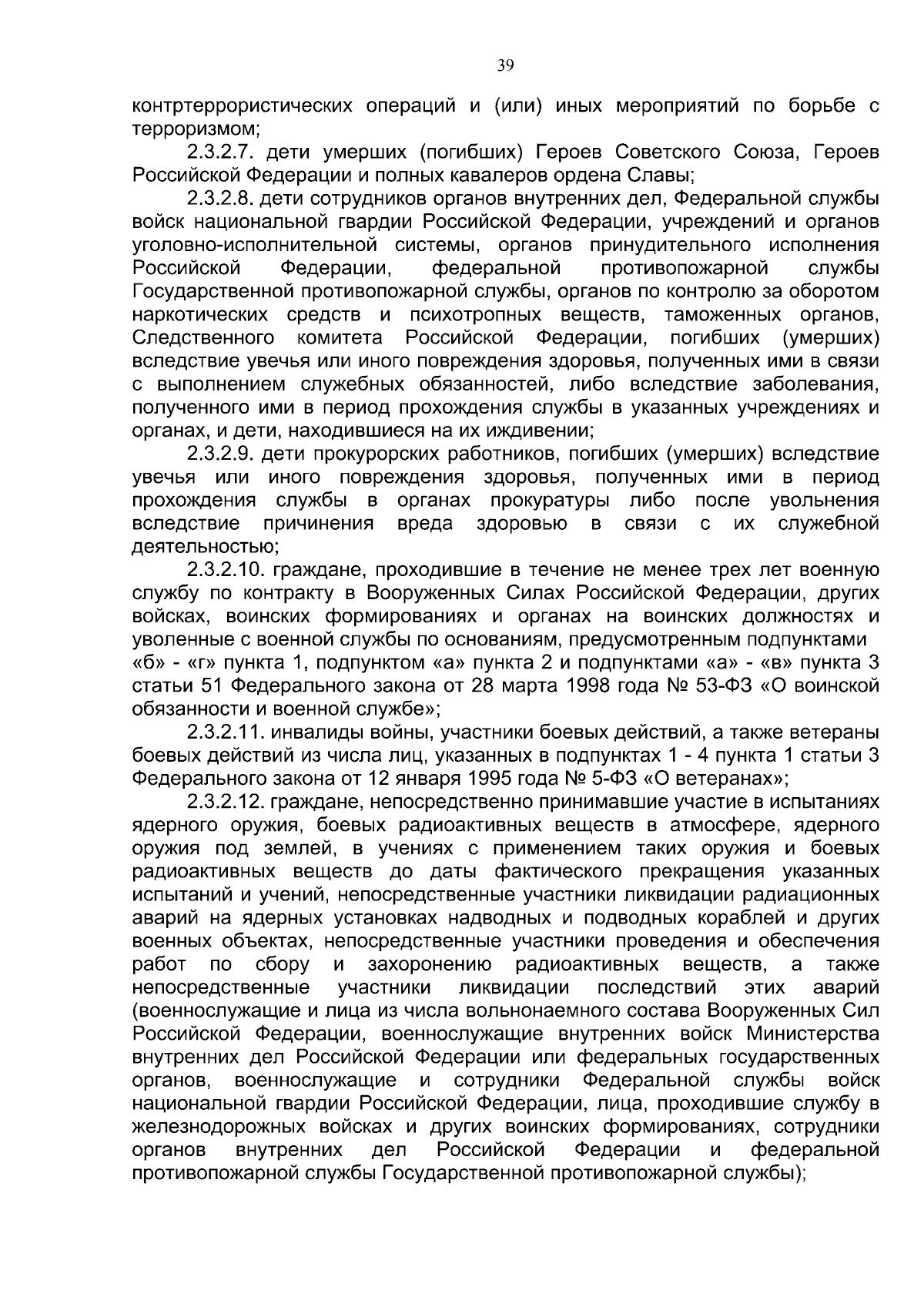 39

контртеррористических операций и (или) иных мероприятий по борьбе с терроризмом;

2.3.2.7. дети умерших (погибших) Героев Советского Союза, Героев Российской Федерации и полных кавалеров ордена Славы;

2.3.2.8. дети сотрудников органов внутренних дел, Федеральной службы войск национальной гвардии Российской Федерации, учреждений и органов уголовно-исполнительной системы, органов принудительного исполнения Российской Федерации, федеральной противопожарной службы Государственной противопожарной службы, органов по контролю за оборотом наркотических средств и психотропных веществ, таможенных органов, Следственного комитета Российской Федерации, погибших (умерших) вследствие увечья или иного повреждения здоровья, полученных ими в связи с выполнением служебных обязанностей, либо вследствие заболевания, полученного ими в период прохождения службы в указанных учреждениях и органах, и дети, находившиеся на их иждивении;

2.3.2.9. дети прокурорских работников, погибших (умерших) вследствие увечья или иного повреждения здоровья, полученных ими в период прохождения службы в органах прокуратуры либо после увольнения вследствие причинения вреда здоровью в связи с их служебной деятельностью;

2.3.2.10. граждане, проходившие в течение не менее трех лет военную службу по контракту в Вооруженных Силах Российской Федерации, других войсках, воинских формированиях и органах на воинских должностях и уволенные с военной службы по основаниям, предусмотренным подпунктами «б» - «г» пункта 1, подпунктом «а» пункта 2 и подпунктами «а» - «в» пункта 3 статьи 51 Федерального закона от 28 марта 1998 года № 53-ФЗ «О воинской обязанности и военной службе»;

2.3.2.11. инвалиды войны, участники боевых действий, а также ветераны боевых действий из числа лиц, указанных в подпунктах 1 - 4 пункта 1 статьи 3 Федерального закона от 12 января 1995 года № 5-ФЗ «О ветеранах»;

2.3.2.12. граждане, непосредственно принимавшие участие в испытаниях ядерного оружия, боевых радиоактивных веществ в атмосфере, ядерного оружия под землей, в учениях с применением таких оружия и боевых радиоактивных веществ до даты фактического прекращения указанных испытаний и учений, непосредственные участники ликвидации радиационных аварий на ядерных установках надводных и подводных кораблей и других военных объектах, непосредственные участники проведения и обеспечения работ по сбору и захоронению радиоактивных веществ, а также непосредственные участники ликвидации последствий этих аварий (военнослужащие и лица из числа вольнонаемного состава Вооруженных Сил Российской Федерации, военнослужащие внутренних войск Министерства внутренних дел Российской Федерации или федеральных государственных органов, военнослужащие и сотрудники Федеральной службы войск национальной гвардии Российской Федерации, лица, проходившие службу в железнодорожных войсках и других воинских формированиях, сотрудники органов внутренних дел Российской Федерации и федеральной противопожарной службы Государственной противопожарной службы);